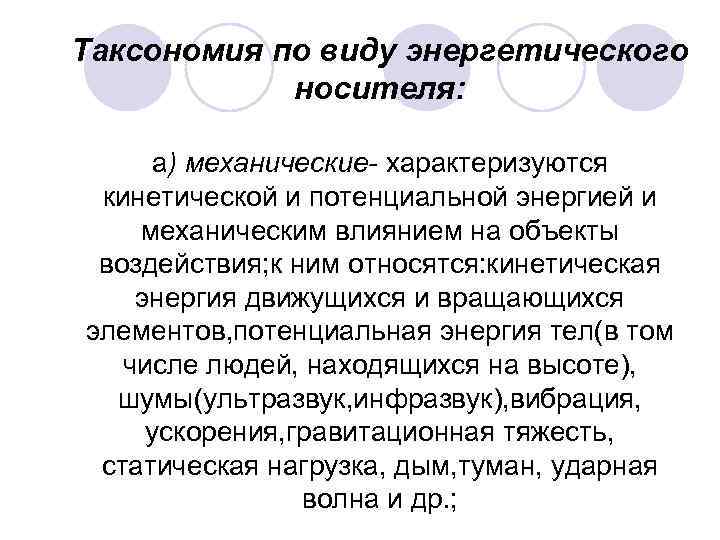 Таксономия по виду энергетического носителя:

а) механические- характеризуются кинетической и потенциальной энергией и механическим влиянием на объекты воздействия;к ним относятся:кинетическая энергия движущихся и вращающихся элементов,потенциальная энергия тел(в том числе людей, находящихся на высоте), шумы(ультразвук,инфразвук),вибрация, ускорения,гравитационная тяжесть, статическая нагрузка, дым,туман, ударная волна и др.;